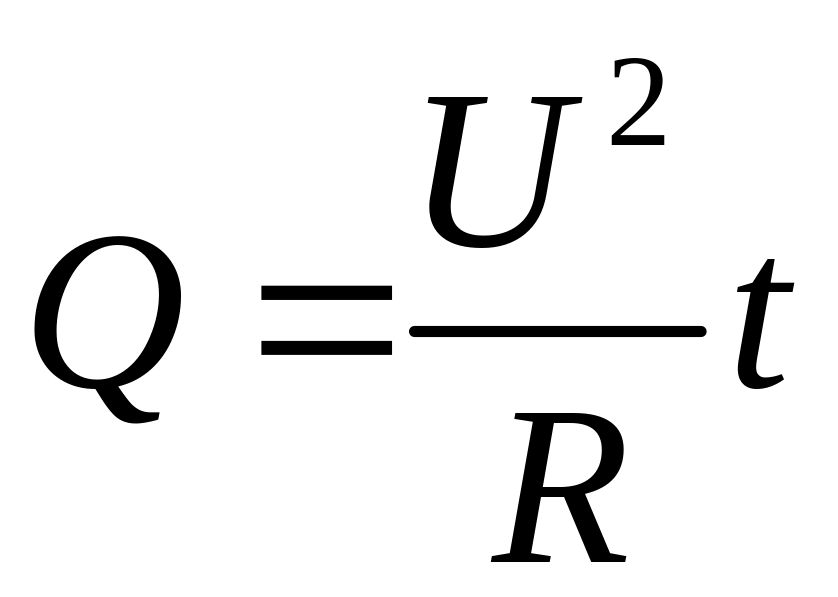 $Q = \frac{U^2}{R}t$